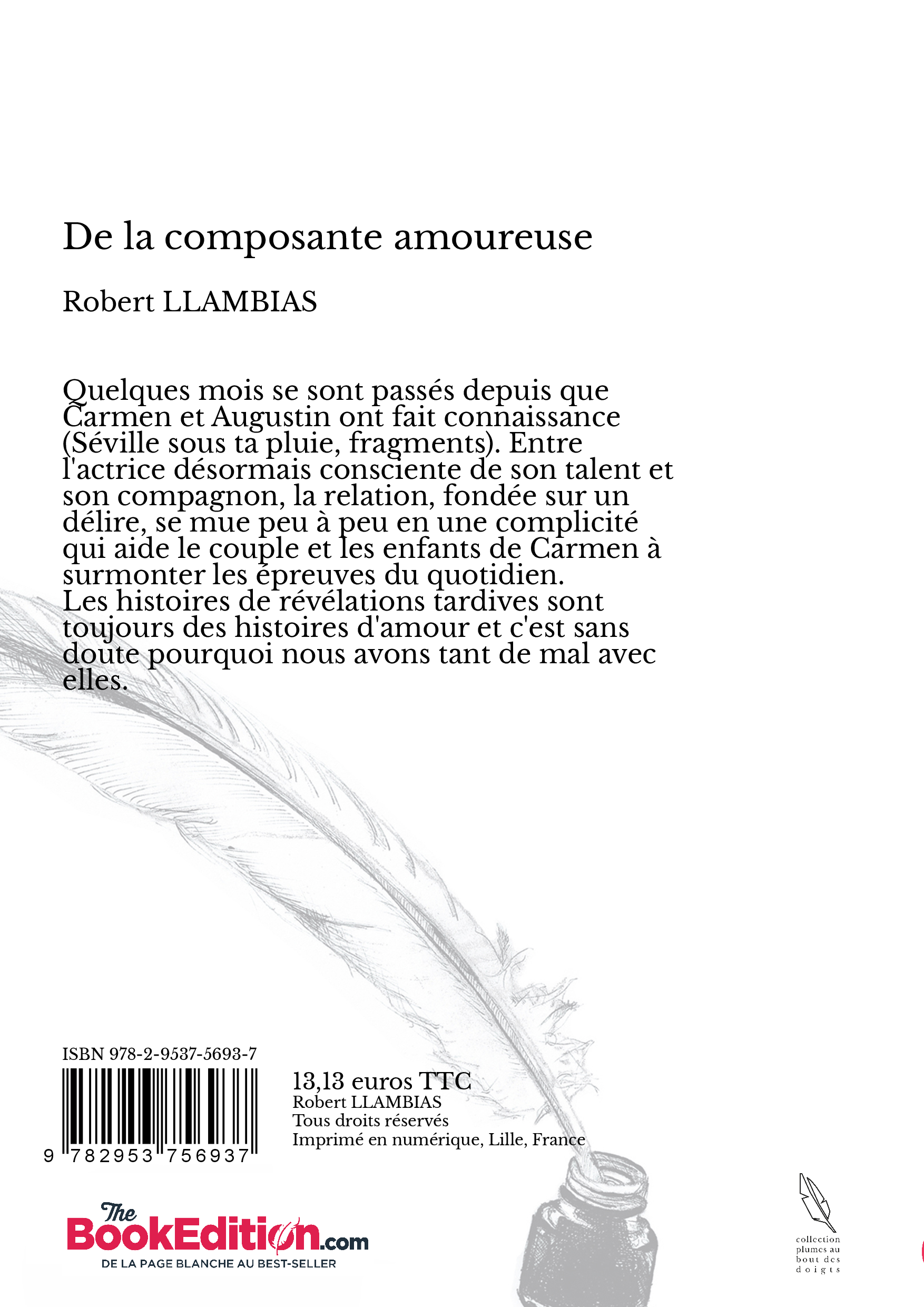 De la composante amoureuse

Robert LLAMBIAS

Quelques mois se sont passés depuis que Carmen et Augustin ont fait connaissance (Séville sous ta pluie, fragments). Entre l'actrice désormais consciente de son talent et son compagnon, la relation, fondée sur un délire, se mue peu à peu en une complicité qui aide le couple et les enfants de Carmen à surmonter les épreuves du quotidien.
Les histoires de révélations tardives sont toujours des histoires d'amour et c'est sans doute pourquoi nous avons tant de mal avec elles.

ISBN 978-2-9537-5693-7

9 782953 756937

13,13 euros TTC
Robert LLAMBIAS
Tous droits réservés
Imprimé en numérique, Lille, France

The BookEdition.com
DE LA PAGE BLANCHE AU BEST-SELLER

collection plumes au bout des doigts